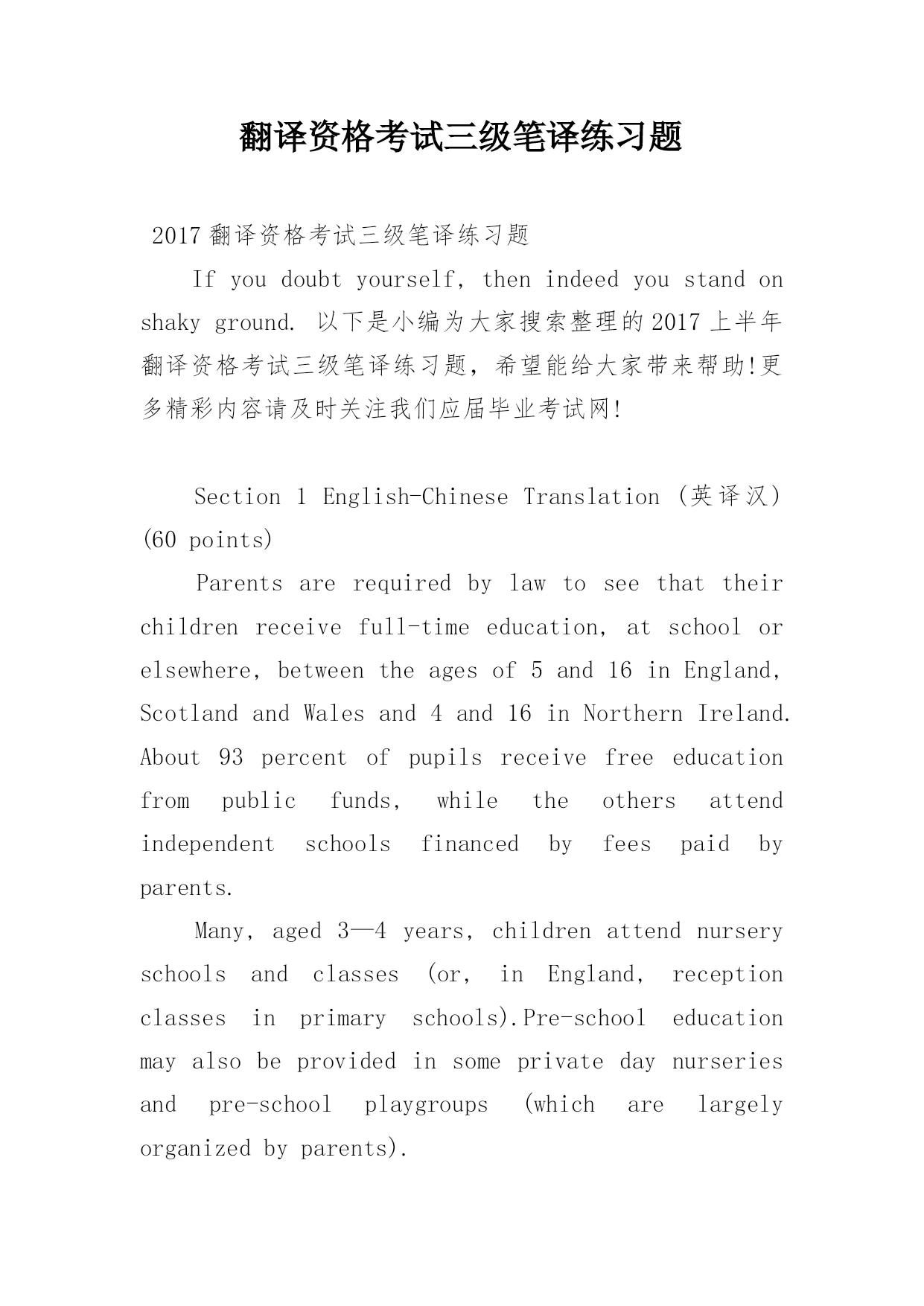 翻译资格考试三级笔译练习题

2017 翻译资格考试三级笔译练习题

If you doubt yourself, then indeed you stand on shaky ground. 以下是小编为大家搜索整理的 2017 上半年翻译资格考试三级笔译练习题，希望能给大家带来帮助!更多精彩内容请及时关注我们应届毕业考试网!

Section 1 English-Chinese Translation (英译汉) (60 points)

Parents are required by law to see that their children receive full-time education, at school or elsewhere, between the ages of 5 and 16 in England, Scotland and Wales and 4 and 16 in Northern Ireland. About 93 percent of pupils receive free education from public funds, while the others attend independent schools financed by fees paid by parents.

Many, aged 3—4 years, children attend nursery schools and classes (or, in England, reception classes in primary schools).Pre-school education may also be provided in some private day nurseries and pre-school playgroups (which are largely organized by parents).